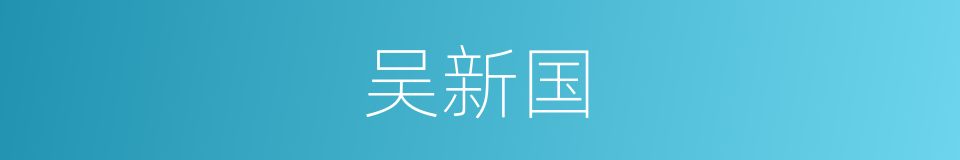 吴新国